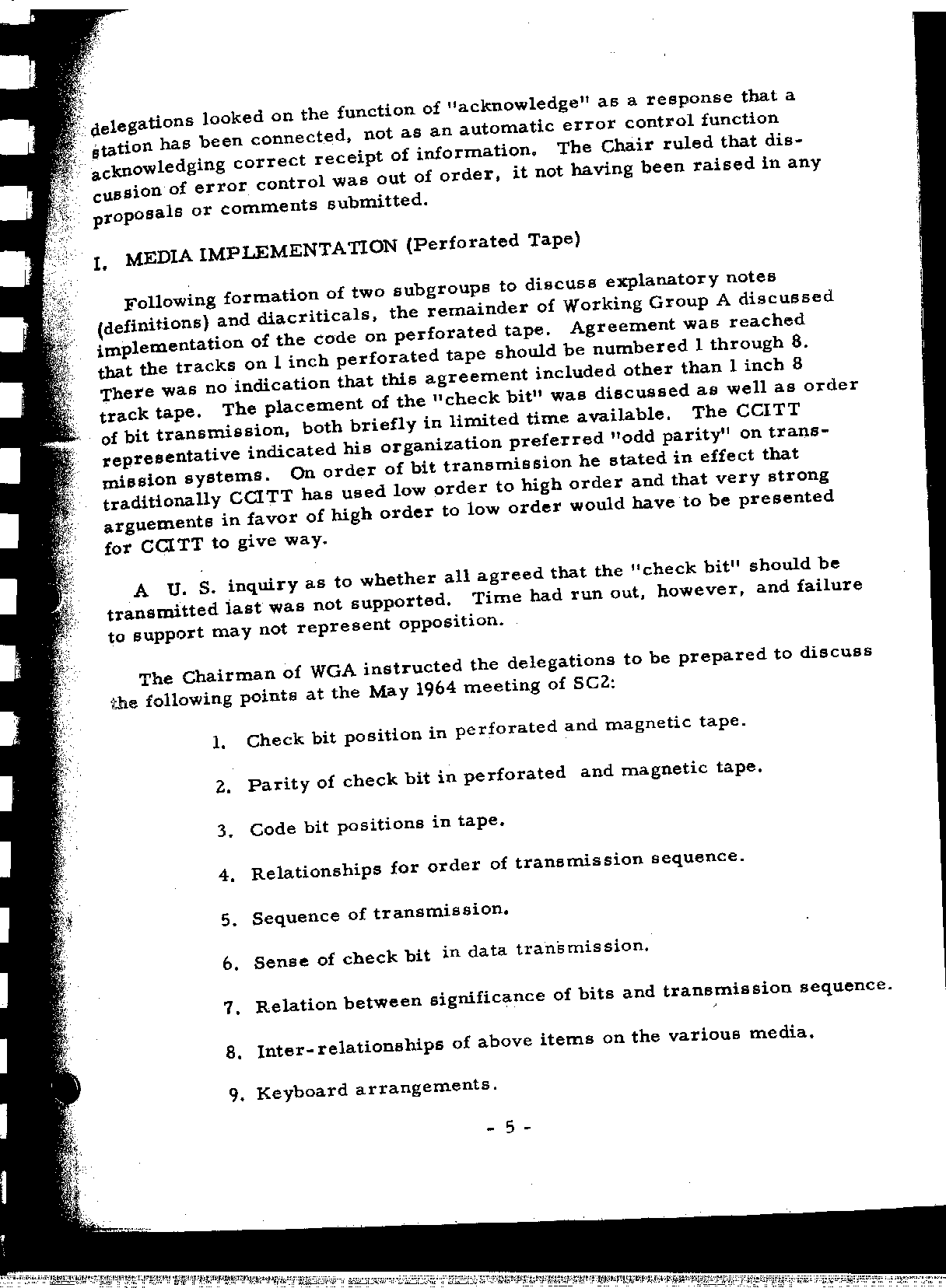 delegations looked on the function of "acknowledge" as a response that a station has been connected, not as an automatic error control function acknowledging correct receipt of information. The Chair ruled that discussion of error control was out of order, it not having been raised in any proposals or comments submitted.

I. MEDIA IMPLEMENTATION (Perforated Tape)

Following formation of two subgroups to discuss explanatory notes (definitions) and diacriticals, the remainder of Working Group A discussed implementation of the code on perforated tape. Agreement was reached that the tracks on 1 inch perforated tape should be numbered 1 through 8. There was no indication that this agreement included other than 1 inch 8 track tape. The placement of the "check bit" was discussed as well as order of bit transmission, both briefly in limited time available. The CCITT representative indicated his organization preferred "odd parity" on transmission systems. On order of bit transmission he stated in effect that traditionally CCITT has used low order to high order and that very strong arguements in favor of high order to low order would have to be presented for CCITT to give way.

A U. S. inquiry as to whether all agreed that the "check bit" should be transmitted last was not supported. Time had run out, however, and failure to support may not represent opposition.

The Chairman of WGA instructed the delegations to be prepared to discuss the following points at the May 1964 meeting of SC2:

1. Check bit position in perforated and magnetic tape.

2. Parity of check bit in perforated and magnetic tape.

3. Code bit positions in tape.

4. Relationships for order of transmission sequence.

5. Sequence of transmission.

6. Sense of check bit in data transmission.

7. Relation between significance of bits and transmission sequence.

8. Inter-relationships of above items on the various media.

9. Keyboard arrangements.

- 5 -